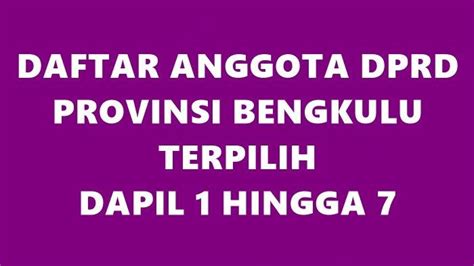 DAFTAR ANGGOTA DPRD PROVINSI BENGKULU TERPILIH DAPIL 1 HINGGA 7